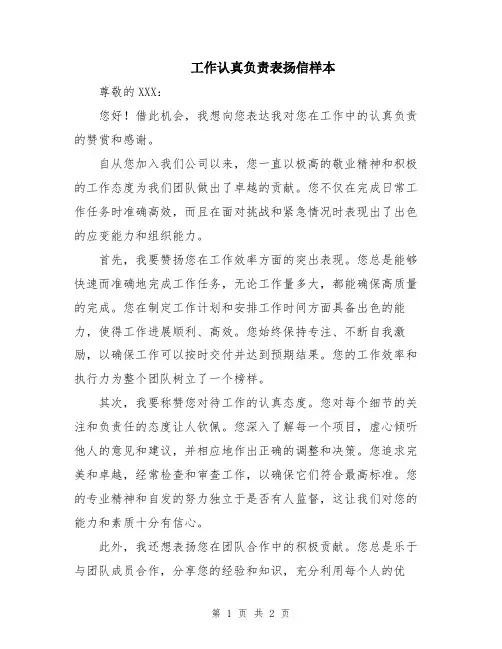 工作认真负责表扬信样本

尊敬的 XXX：

您好！借此机会，我想向您表达我对您在工作中的认真负责的赞赏和感谢。

自从您加入我们公司以来，您一直以极高的敬业精神和积极的工作态度为我们团队做出了卓越的贡献。您不仅在完成日常工作任务时准确高效，而且在面对挑战和紧急情况时表现出了出色的应变能力和组织能力。

首先，我要赞扬您在工作效率方面的突出表现。您总是能够快速而准确地完成工作任务，无论工作量多大，都能确保高质量的完成。您在制定工作计划和安排工作时间方面具备出色的能力，使得工作进展顺利、高效。您始终保持专注、不断自我激励，以确保工作可以按时交付并达到预期结果。您的工作效率和执行力为整个团队树立了一个榜样。

其次，我要称赞您对待工作的认真态度。您对每个细节的关注和负责任的态度让人钦佩。您深入了解每一个项目，虚心倾听他人的意见和建议，并相应地作出正确的调整和决策。您追求完美和卓越，经常检查和审查工作，以确保它们符合最高标准。您的专业精神和自发的努力独立于是否有人监督，这让我们对您的能力和素质十分有信心。

此外，我还想表扬您在团队合作中的积极贡献。您总是乐于与团队成员合作，分享您的经验和知识，充分利用每个人的优

第 1 页 共 2 页